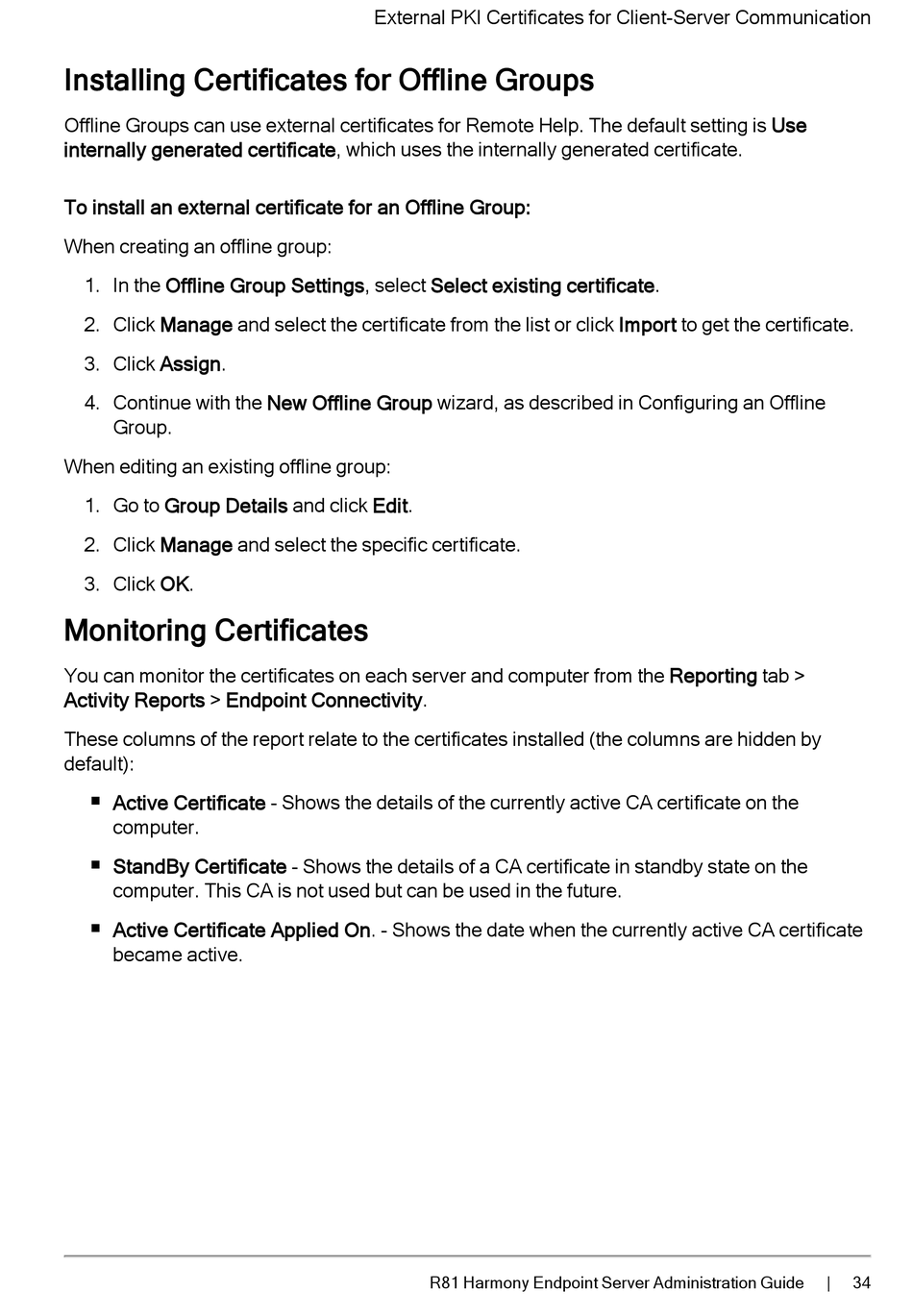 External PKI Certificates for Client-Server Communication

Installing Certificates for Offline Groups

Offline Groups can use external certificates for Remote Help. The default setting is Use internally generated certificate, which uses the internally generated certificate.

To install an external certificate for an Offline Group:

When creating an offline group:

1. In the Offline Group Settings, select Select existing certificate.

2. Click Manage and select the certificate from the list or click Import to get the certificate.

3. Click Assign.

4. Continue with the New Offline Group wizard, as described in Configuring an Offline Group.

When editing an existing offline group:

1. Go to Group Details and click Edit.

2. Click Manage and select the specific certificate.

3. Click OK.

Monitoring Certificates

You can monitor the certificates on each server and computer from the Reporting tab > Activity Reports > Endpoint Connectivity.

These columns of the report relate to the certificates installed (the columns are hidden by default):

• Active Certificate - Shows the details of the currently active CA certificate on the computer.

• StandBy Certificate - Shows the details of a CA certificate in standby state on the computer. This CA is not used but can be used in the future.

• Active Certificate Applied On. - Shows the date when the currently active CA certificate became active.

R81 Harmony Endpoint Server Administration Guide | 34